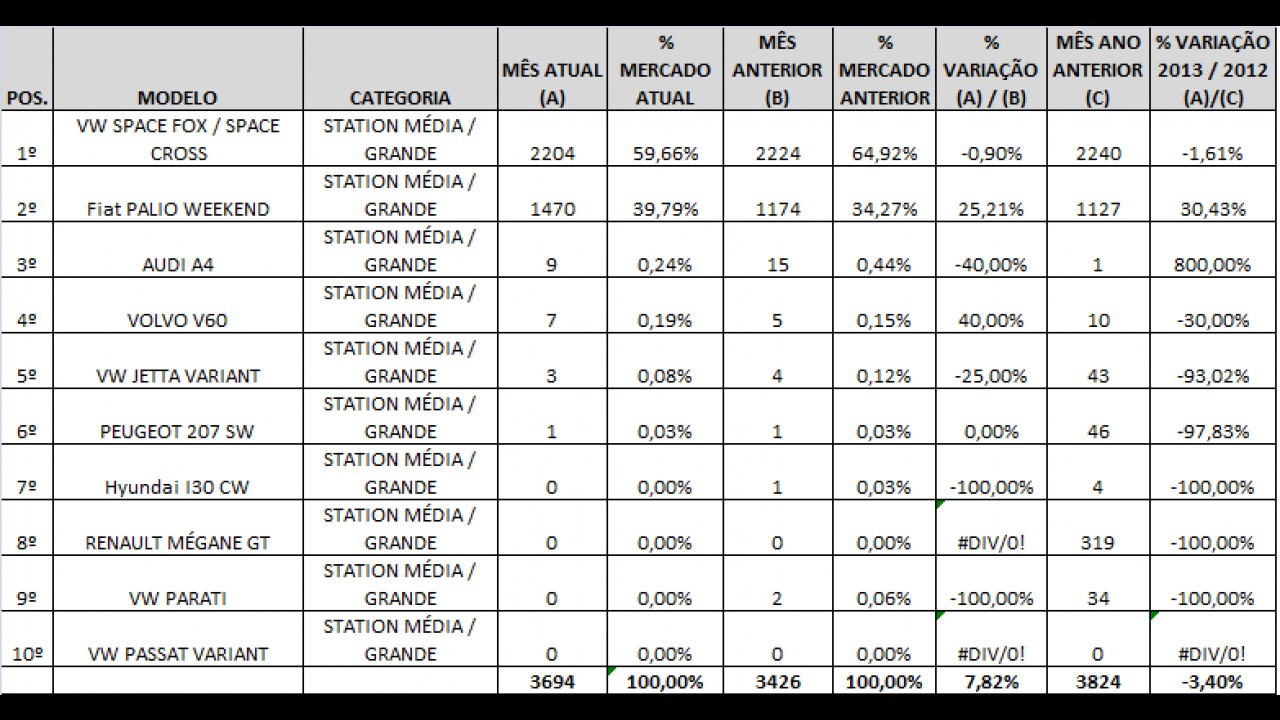 | POS. | MODELO | CATEGORIA | MÊS ATUAL (A) | % MERCADO ATUAL | MÊS ANTERIOR (B) | % MERCADO ANTERIOR | % VARIAÇÃO (A) / (B) | MÊS ANO ANTERIOR (C) | % VARIAÇÃO 2013 / 2012 (A)/(C) |
|---|---|---|---|---|---|---|---|---|---|
| 1º | VW SPACE FOX / SPACE CROSS | STATION MÉDIA / GRANDE | 2204 | 59,66% | 2224 | 64,92% | -0,90% | 2240 | -1,61% |
| 2º | Fiat PALIO WEEKEND | STATION MÉDIA / GRANDE | 1470 | 39,79% | 1174 | 34,27% | 25,21% | 1127 | 30,43% |
| 3º | AUDI A4 | STATION MÉDIA / GRANDE | 9 | 0,24% | 15 | 0,44% | -40,00% | 1 | 800,00% |
| 4º | VOLVO V60 | STATION MÉDIA / GRANDE | 7 | 0,19% | 5 | 0,15% | 40,00% | 10 | -30,00% |
| 5º | VW JETTA VARIANT | STATION MÉDIA / GRANDE | 3 | 0,08% | 4 | 0,12% | -25,00% | 43 | -93,02% |
| 6º | PEUGEOT 207 SW | STATION MÉDIA / GRANDE | 1 | 0,03% | 1 | 0,03% | 0,00% | 46 | -97,83% |
| 7º | Hyundai I30 CW | STATION MÉDIA / GRANDE | 0 | 0,00% | 1 | 0,03% | -100,00% | 4 | -100,00% |
| 8º | RENAULT MÉGANE GT | STATION MÉDIA / GRANDE | 0 | 0,00% | 0 | 0,00% | #DIV/0! | 319 | -100,00% |
| 9º | VW PARATI | STATION MÉDIA / GRANDE | 0 | 0,00% | 2 | 0,06% | -100,00% | 34 | -100,00% |
| 10º | VW PASSAT VARIANT | STATION MÉDIA / GRANDE | 0 | 0,00% | 0 | 0,00% | #DIV/0! | 0 | #DIV/0! |
| | | | 3694 | 100,00% | 3426 | 100,00% | 7,82% | 3824 | -3,40% |